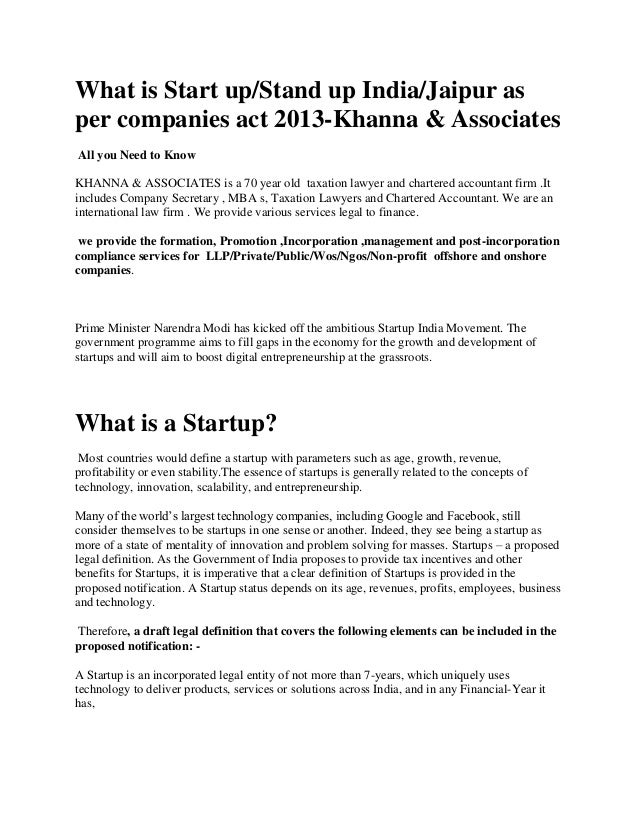 What is Start up/Stand up India/Jaipur as per companies act 2013-Khanna & Associates

All you Need to Know

KHANNA & ASSOCIATES is a 70 year old taxation lawyer and chartered accountant firm .It includes Company Secretary , MBA s, Taxation Lawyers and Chartered Accountant. We are an international law firm . We provide various services legal to finance.

we provide the formation, Promotion ,Incorporation ,management and post-incorporation compliance services for LLP/Private/Public/Wos/Ngos/Non-profit offshore and onshore companies.

Prime Minister Narendra Modi has kicked off the ambitious Startup India Movement. The government programme aims to fill gaps in the economy for the growth and development of startups and will aim to boost digital entrepreneurship at the grassroots.

What is a Startup?

Most countries would define a startup with parameters such as age, growth, revenue, profitability or even stability.The essence of startups is generally related to the concepts of technology, innovation, scalability, and entrepreneurship.

Many of the world's largest technology companies, including Google and Facebook, still consider themselves to be startups in one sense or another. Indeed, they see being a startup as more of a state of mentality of innovation and problem solving for masses. Startups – a proposed legal definition. As the Government of India proposes to provide tax incentives and other benefits for Startups, it is imperative that a clear definition of Startups is provided in the proposed notification. A Startup status depends on its age, revenues, profits, employees, business and technology.

Therefore, a draft legal definition that covers the following elements can be included in the proposed notification: -

A Startup is an incorporated legal entity of not more than 7-years, which uniquely uses technology to deliver products, services or solutions across India, and in any Financial-Year it has,